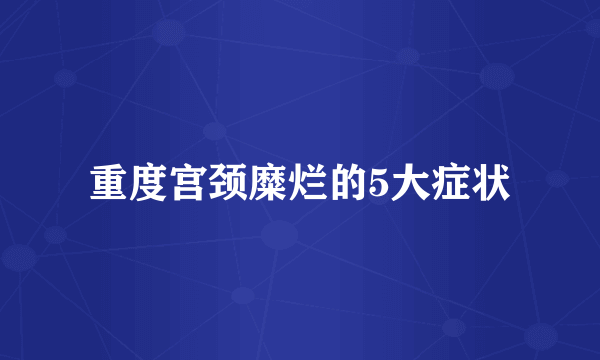 重度宫颈糜烂的5大症状